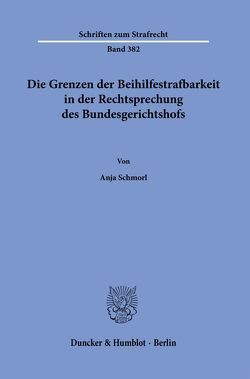 Schriften zum Strafrecht

Band 382

Die Grenzen der Beihilfestrafbarkeit in der Rechtsprechung des Bundesgerichtshofs

Von

Anja Schmorl

Duncker & Humblot · Berlin